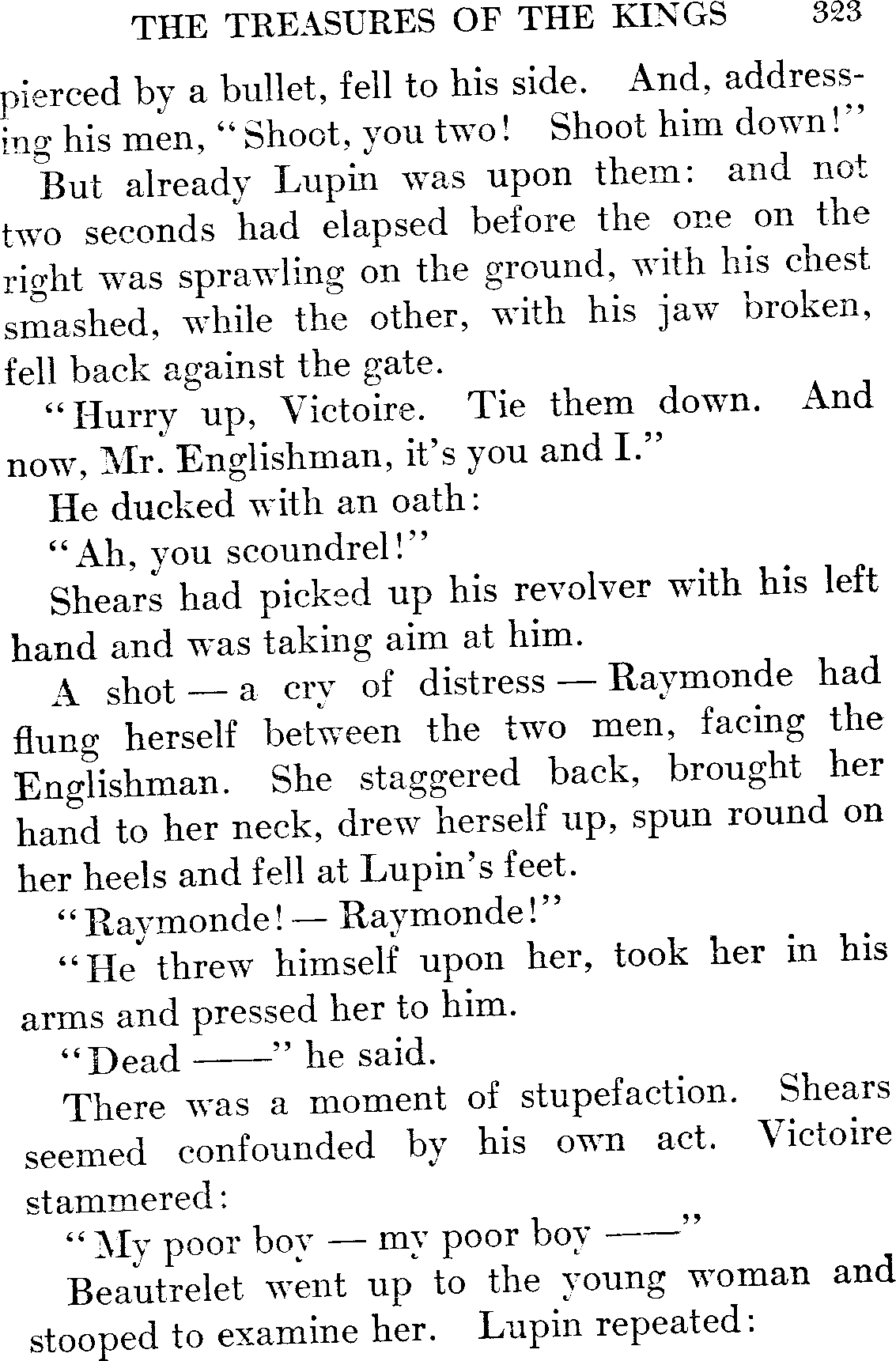 THE TREASURES OF THE KINGS 323

pierced by a bullet, fell to his side. And, addressing his men, "Shoot, you two! Shoot him down!"

But already Lupin was upon them: and not two seconds had elapsed before the one on the right was sprawling on the ground, with his chest smashed, while the other, with his jaw broken, fell back against the gate.

"Hurry up, Victoire. Tie them down. And now, Mr. Englishman, it's you and I."

He ducked with an oath:

"Ah, you scoundrel!"

Shears had picked up his revolver with his left hand and was taking aim at him.

A shot — a cry of distress — Raymonde had flung herself between the two men, facing the Englishman. She staggered back, brought her hand to her neck, drew herself up, spun round on her heels and fell at Lupin's feet.

"Raymonde! — Raymonde!"

"He threw himself upon her, took her in his arms and pressed her to him.

"Dead ——" he said.

There was a moment of stupefaction. Shears seemed confounded by his own act. Victoire stammered:

"My poor boy — my poor boy ——"

Beautrelet went up to the young woman and stooped to examine her. Lupin repeated: